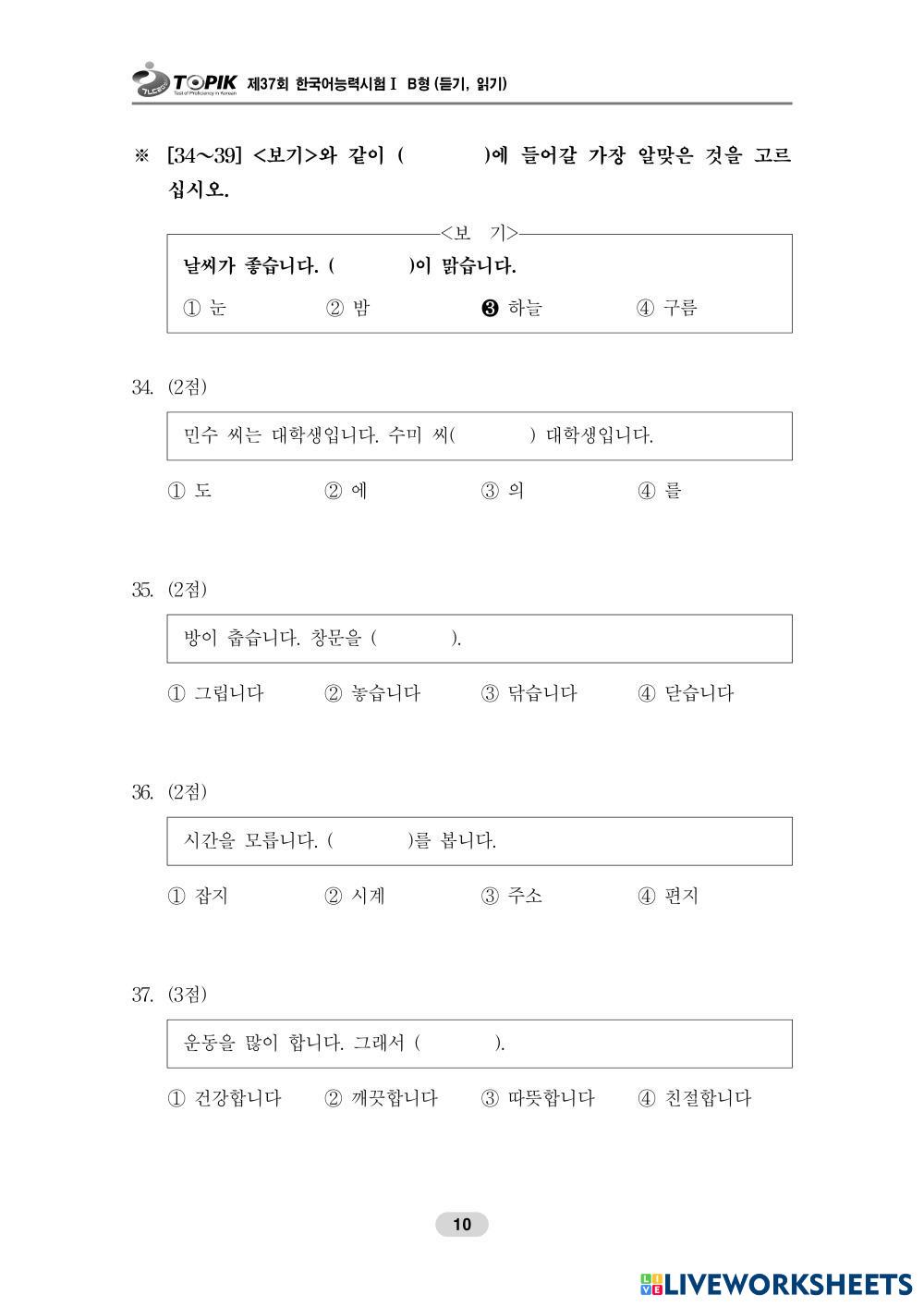 TOPIK Test of Proficiency in Korean 제37회 한국어능력시험 I B형 (듣기, 읽기)

※ [34~39] <보기>와 같이 (    )에 들어갈 가장 알맞은 것을 고르십시오.

<보 기>
날씨가 좋습니다. (    )이 맑습니다.
① 눈 ② 밤 ❸ 하늘 ④ 구름

34. (2점)

민수 씨는 대학생입니다. 수미 씨(    ) 대학생입니다.

① 도 ② 에 ③ 의 ④ 를

35. (2점)

방이 춥습니다. 창문을 (    ).

① 그립니다 ② 놓습니다 ③ 닦습니다 ④ 닫습니다

36. (2점)

시간을 모릅니다. (    )를 봅니다.

① 잡지 ② 시계 ③ 주소 ④ 편지

37. (3점)

운동을 많이 합니다. 그래서 (    ).

① 건강합니다 ② 깨끗합니다 ③ 따뜻합니다 ④ 친절합니다

10

LIVEWORKSHEETS